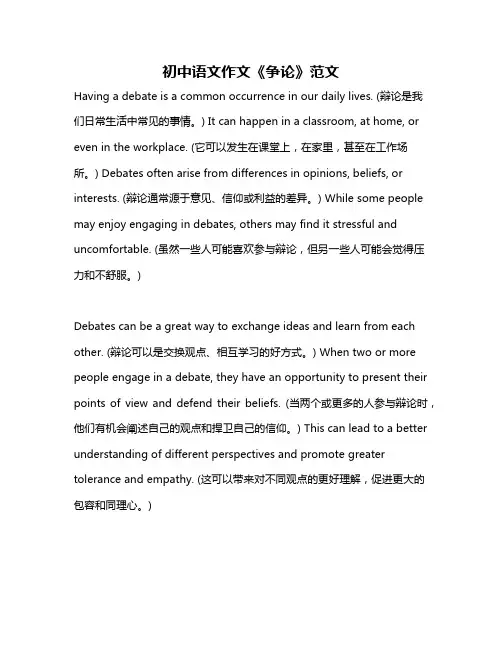 初中语文作文《争论》范文

Having a debate is a common occurrence in our daily lives. (辩论是我们日常生活中常见的事情。) It can happen in a classroom, at home, or even in the workplace. (它可以发生在课堂上，在家里，甚至在工作场所。) Debates often arise from differences in opinions, beliefs, or interests. (辩论通常源于意见、信仰或利益的差异。) While some people may enjoy engaging in debates, others may find it stressful and uncomfortable. (虽然一些人可能喜欢参与辩论，但另一些人可能会觉得压力和不舒服。)

Debates can be a great way to exchange ideas and learn from each other. (辩论可以是交换观点、相互学习的好方式。) When two or more people engage in a debate, they have an opportunity to present their points of view and defend their beliefs. (当两个或更多的人参与辩论时，他们有机会阐述自己的观点和捍卫自己的信仰。) This can lead to a better understanding of different perspectives and promote greater tolerance and empathy. (这可以带来对不同观点的更好理解，促进更大的包容和同理心。)